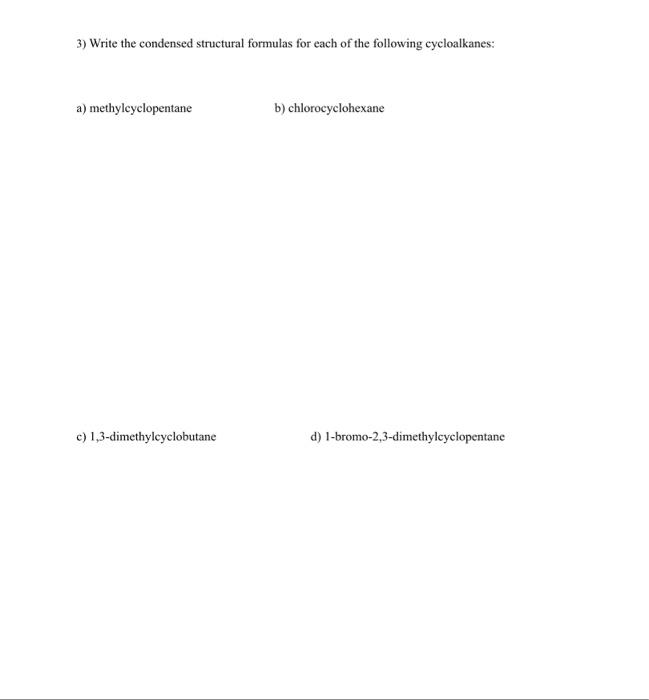 3) Write the condensed structural formulas for each of the following cycloalkanes:

a) methylcyclopentane

b) chlorocyclohexane

c) 1,3-dimethylcyclobutane

d) 1-bromo-2,3-dimethylcyclopentane